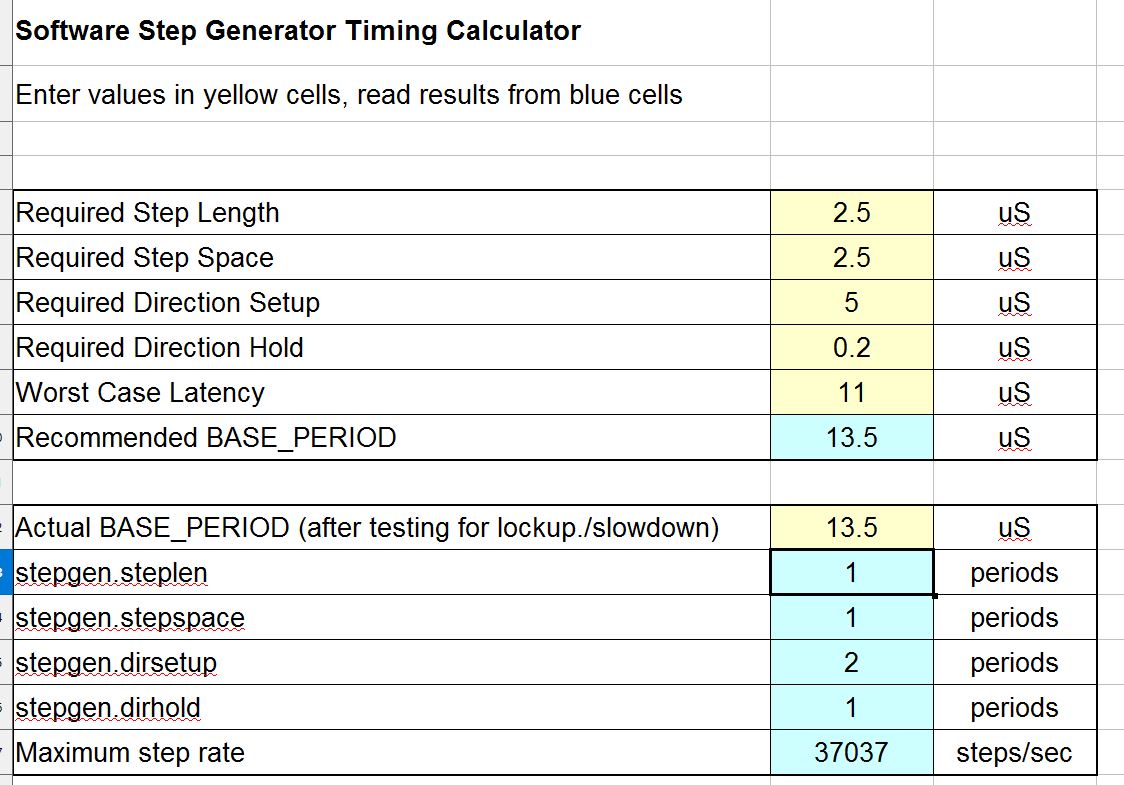 Software Step Generator Timing Calculator

Enter values in yellow cells, read results from blue cells

| | | |
|---|---|---|
| Required Step Length | 2.5 | uS |
| Required Step Space | 2.5 | uS |
| Required Direction Setup | 5 | uS |
| Required Direction Hold | 0.2 | uS |
| Worst Case Latency | 11 | uS |
| Recommended BASE_PERIOD | 13.5 | uS |

| | | |
|---|---|---|
| Actual BASE_PERIOD (after testing for lockup./slowdown) | 13.5 | uS |
| stepgen.steplen | 1 | periods |
| stepgen.stepspace | 1 | periods |
| stepgen.dirsetup | 2 | periods |
| stepgen.dirhold | 1 | periods |
| Maximum step rate | 37037 | steps/sec |